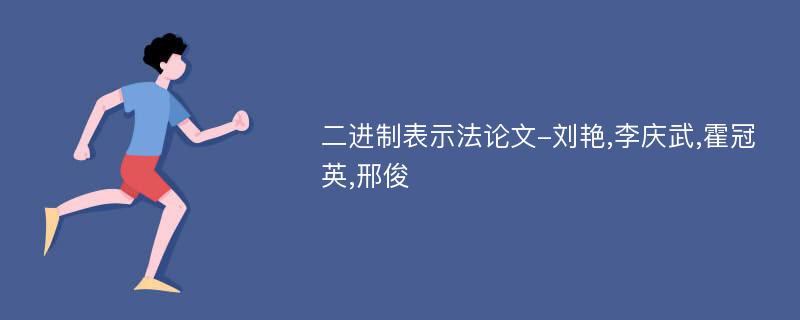 二进制表示法论文-刘艳,李庆武,霍冠英,邢俊